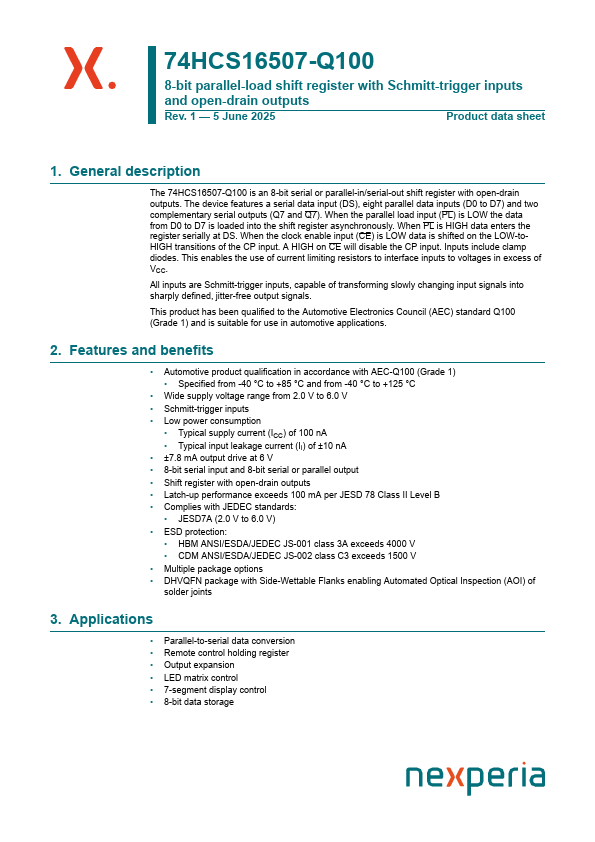 74HCS16507-Q100

8-bit parallel-load shift register with Schmitt-trigger inputs and open-drain outputs

Rev. 1 — 5 June 2025

Product data sheet

1. General description

The 74HCS16507-Q100 is an 8-bit serial or parallel-in/serial-out shift register with open-drain outputs. The device features a serial data input (DS), eight parallel data inputs (D0 to D7) and two complementary serial outputs (Q7 and $\overline{Q7}$). When the parallel load input ($\overline{PL}$) is LOW the data from D0 to D7 is loaded into the shift register asynchronously. When $\overline{PL}$ is HIGH data enters the register serially at DS. When the clock enable input ($\overline{CE}$) is LOW data is shifted on the LOW-to-HIGH transitions of the CP input. A HIGH on $\overline{CE}$ will disable the CP input. Inputs include clamp diodes. This enables the use of current limiting resistors to interface inputs to voltages in excess of $V_{CC}$.

All inputs are Schmitt-trigger inputs, capable of transforming slowly changing input signals into sharply defined, jitter-free output signals.

This product has been qualified to the Automotive Electronics Council (AEC) standard Q100 (Grade 1) and is suitable for use in automotive applications.

2. Features and benefits

• Automotive product qualification in accordance with AEC-Q100 (Grade 1)
  • Specified from -40 °C to +85 °C and from -40 °C to +125 °C
• Wide supply voltage range from 2.0 V to 6.0 V
• Schmitt-trigger inputs
• Low power consumption
  • Typical supply current ($I_{CC}$) of 100 nA
  • Typical input leakage current ($I_I$) of ±10 nA
• ±7.8 mA output drive at 6 V
• 8-bit serial input and 8-bit serial or parallel output
• Shift register with open-drain outputs
• Latch-up performance exceeds 100 mA per JESD 78 Class II Level B
• Complies with JEDEC standards:
  • JESD7A (2.0 V to 6.0 V)
• ESD protection:
  • HBM ANSI/ESDA/JEDEC JS-001 class 3A exceeds 4000 V
  • CDM ANSI/ESDA/JEDEC JS-002 class C3 exceeds 1500 V
• Multiple package options
• DHVQFN package with Side-Wettable Flanks enabling Automated Optical Inspection (AOI) of solder joints

3. Applications

• Parallel-to-serial data conversion
• Remote control holding register
• Output expansion
• LED matrix control
• 7-segment display control
• 8-bit data storage

nexperia